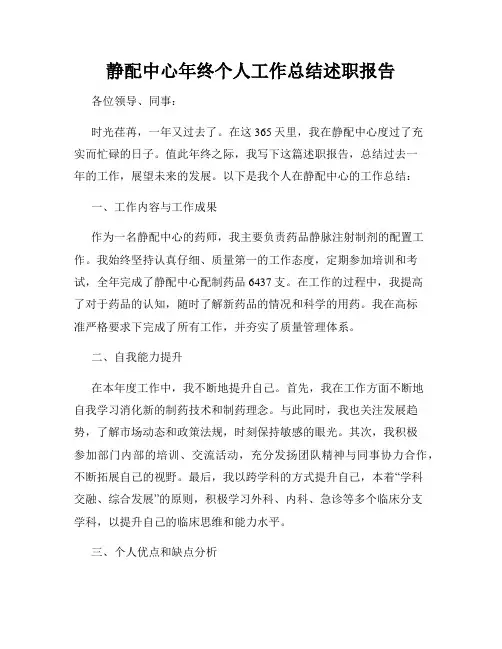 静配中心年终个人工作总结述职报告

各位领导、同事：

时光荏苒，一年又过去了。在这365天里，我在静配中心度过了充实而忙碌的日子。值此年终之际，我写下这篇述职报告，总结过去一年的工作，展望未来的发展。以下是我个人在静配中心的工作总结：

一、工作内容与工作成果

作为一名静配中心的药师，我主要负责药品静脉注射制剂的配置工作。我始终坚持认真仔细、质量第一的工作态度，定期参加培训和考试，全年完成了静配中心配制药品6437支。在工作的过程中，我提高了对于药品的认知，随时了解新药品的情况和科学的用药。我在高标准严格要求下完成了所有工作，并夯实了质量管理体系。

二、自我能力提升

在本年度工作中，我不断地提升自己。首先，我在工作方面不断地自我学习消化新的制药技术和制药理念。与此同时，我也关注发展趋势，了解市场动态和政策法规，时刻保持敏感的眼光。其次，我积极参加部门内部的培训、交流活动，充分发扬团队精神与同事协力合作，不断拓展自己的视野。最后，我以跨学科的方式提升自己，本着“学科交融、综合发展”的原则，积极学习外科、内科、急诊等多个临床分支学科，以提升自己的临床思维和能力水平。

三、个人优点和缺点分析